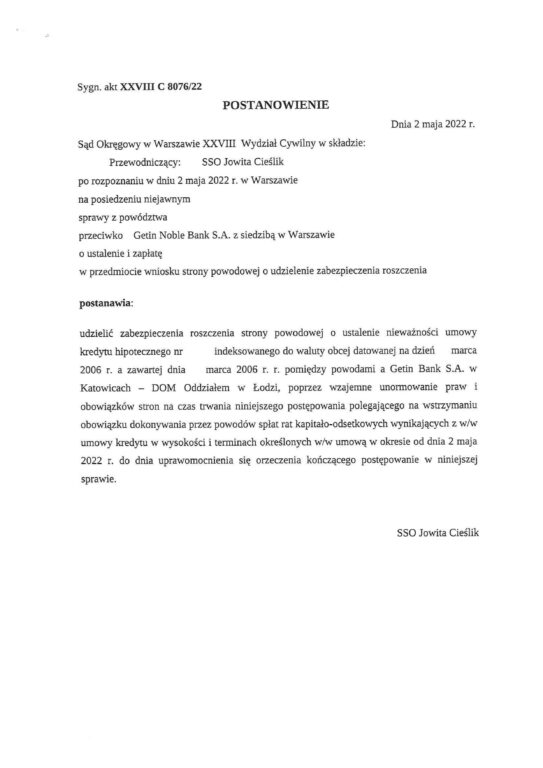 Sygn. akt XXVIII C 8076/22

POSTANOWIENIE

Dnia 2 maja 2022 r.

Sąd Okręgowy w Warszawie XXVIII Wydział Cywilny w składzie:

Przewodniczący: SSO Jowita Cieślik

po rozpoznaniu w dniu 2 maja 2022 r. w Warszawie

na posiedzeniu niejawnym

sprawy z powództwa

przeciwko Getin Noble Bank S.A. z siedzibą w Warszawie

o ustalenie i zapłatę

w przedmiocie wniosku strony powodowej o udzielenie zabezpieczenia roszczenia

postanawia:

udzielić zabezpieczenia roszczenia strony powodowej o ustalenie nieważności umowy kredytu hipotecznego nr indeksowanego do waluty obcej datowanej na dzień marca 2006 r. a zawartej dnia marca 2006 r. r. pomiędzy powodami a Getin Bank S.A. w Katowicach – DOM Oddziałem w Łodzi, poprzez wzajemne unormowanie praw i obowiązków stron na czas trwania niniejszego postępowania polegającego na wstrzymaniu obowiązku dokonywania przez powodów spłat rat kapitało-odsetkowych wynikających z w/w umowy kredytu w wysokości i terminach określonych w/w umową w okresie od dnia 2 maja 2022 r. do dnia uprawomocnienia się orzeczenia kończącego postępowanie w niniejszej sprawie.

SSO Jowita Cieślik